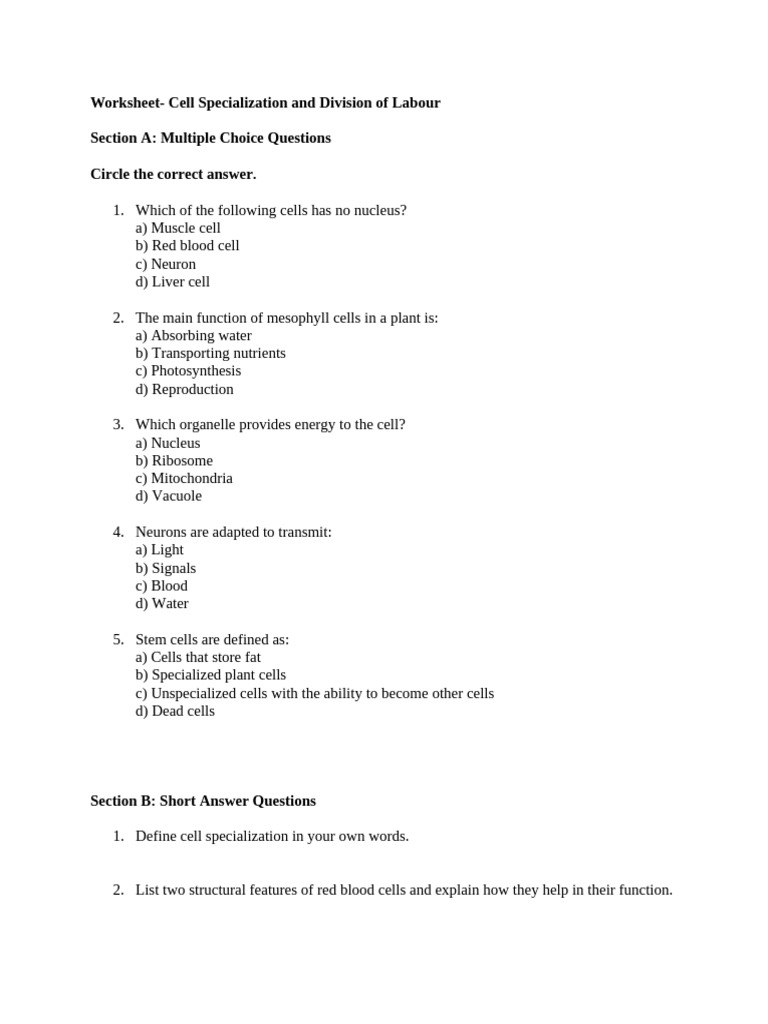 Worksheet- Cell Specialization and Division of Labour

Section A: Multiple Choice Questions

Circle the correct answer.

1. Which of the following cells has no nucleus?
a) Muscle cell
b) Red blood cell
c) Neuron
d) Liver cell

2. The main function of mesophyll cells in a plant is:
a) Absorbing water
b) Transporting nutrients
c) Photosynthesis
d) Reproduction

3. Which organelle provides energy to the cell?
a) Nucleus
b) Ribosome
c) Mitochondria
d) Vacuole

4. Neurons are adapted to transmit:
a) Light
b) Signals
c) Blood
d) Water

5. Stem cells are defined as:
a) Cells that store fat
b) Specialized plant cells
c) Unspecialized cells with the ability to become other cells
d) Dead cells

Section B: Short Answer Questions

1. Define cell specialization in your own words.

2. List two structural features of red blood cells and explain how they help in their function.